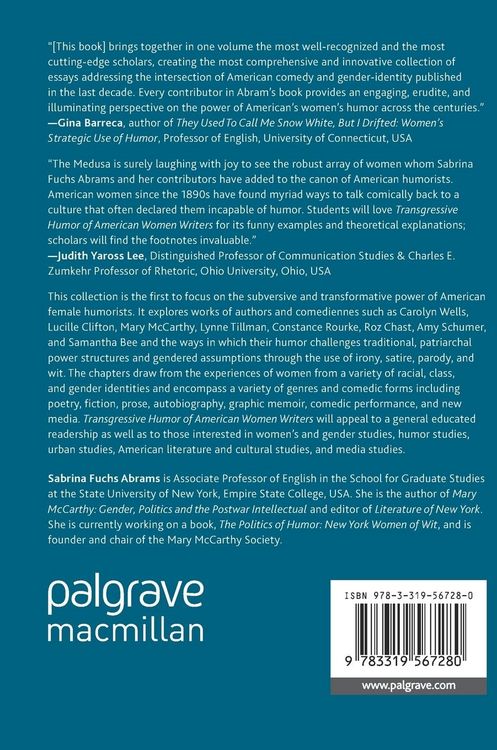 "[This book] brings together in one volume the most well-recognized and the most cutting-edge scholars, creating the most comprehensive and innovative collection of essays addressing the intersection of American comedy and gender-identity published in the last decade. Every contributor in Abram's book provides an engaging, erudite, and illuminating perspective on the power of American's women's humor across the centuries."
—Gina Barreca, author of They Used To Call Me Snow White, But I Drifted: Women's Strategic Use of Humor, Professor of English, University of Connecticut, USA

"The Medusa is surely laughing with joy to see the robust array of women whom Sabrina Fuchs Abrams and her contributors have added to the canon of American humorists. American women since the 1890s have found myriad ways to talk comically back to a culture that often declared them incapable of humor. Students will love Transgressive Humor of American Women Writers for its funny examples and theoretical explanations; scholars will find the footnotes invaluable."
—Judith Yaross Lee, Distinguished Professor of Communication Studies & Charles E. Zumkehr Professor of Rhetoric, Ohio University, Ohio, USA

This collection is the first to focus on the subversive and transformative power of American female humorists. It explores works of authors and comediennes such as Carolyn Wells, Lucille Clifton, Mary McCarthy, Lynne Tillman, Constance Rourke, Roz Chast, Amy Schumer, and Samantha Bee and the ways in which their humor challenges traditional, patriarchal power structures and gendered assumptions through the use of irony, satire, parody, and wit. The chapters draw from the experiences of women from a variety of racial, class, and gender identities and encompass a variety of genres and comedic forms including poetry, fiction, prose, autobiography, graphic memoir, comedic performance, and new media. Transgressive Humor of American Women Writers will appeal to a general educated readership as well as to those interested in women's and gender studies, humor studies, urban studies, American literature and cultural studies, and media studies.

Sabrina Fuchs Abrams is Associate Professor of English in the School for Graduate Studies at the State University of New York, Empire State College, USA. She is the author of Mary McCarthy: Gender, Politics and the Postwar Intellectual and editor of Literature of New York. She is currently working on a book, The Politics of Humor: New York Women of Wit, and is founder and chair of the Mary McCarthy Society.

palgrave
macmillan

ISBN 978-3-319-56728-0

9 783319 567280

www.palgrave.com